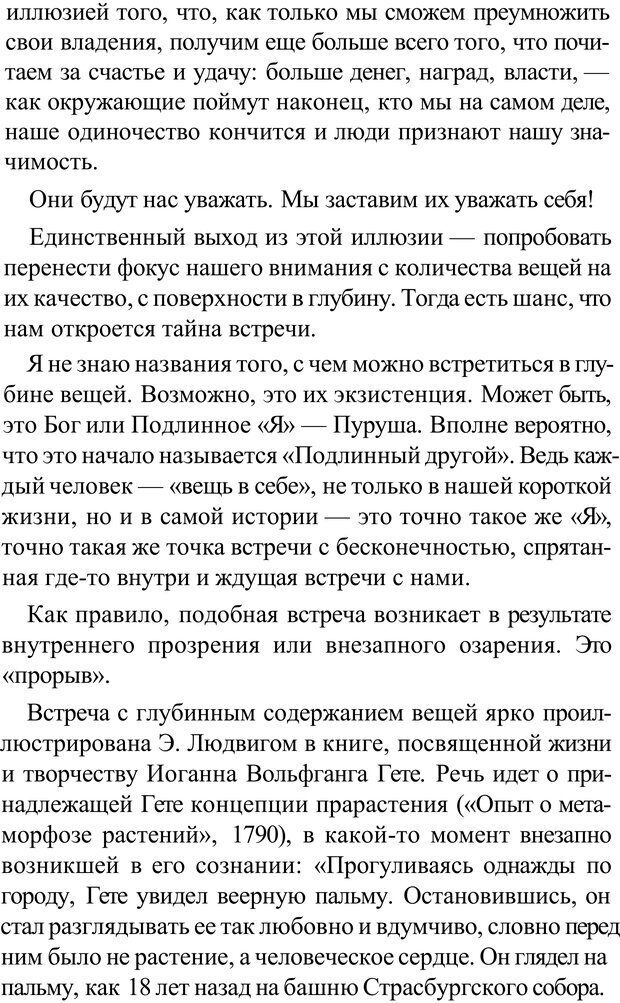 иллюзией того, что, как только мы сможем преумножить свои владения, получим еще больше всего того, что почитаем за счастье и удачу: больше денег, наград, власти, — как окружающие поймут наконец, кто мы на самом деле, наше одиночество кончится и люди признают нашу значимость.

Они будут нас уважать. Мы заставим их уважать себя!

Единственный выход из этой иллюзии — попробовать перенести фокус нашего внимания с количества вещей на их качество, с поверхности в глубину. Тогда есть шанс, что нам откроется тайна встречи.

Я не знаю названия того, с чем можно встретиться в глубине вещей. Возможно, это их экзистенция. Может быть, это Бог или Подлинное «Я» — Пуруша. Вполне вероятно, что это начало называется «Подлинный другой». Ведь каждый человек — «вещь в себе», не только в нашей короткой жизни, но и в самой истории — это точно такое же «Я», точно такая же точка встречи с бесконечностью, спрятанная где-то внутри и ждущая встречи с нами.

Как правило, подобная встреча возникает в результате внутреннего прозрения или внезапного озарения. Это «прорыв».

Встреча с глубинным содержанием вещей ярко проиллюстрирована Э. Людвигом в книге, посвященной жизни и творчеству Иоганна Вольфганга Гете. Речь идет о принадлежащей Гете концепции прарастения («Опыт о метаморфозе растений», 1790), в какой-то момент внезапно возникшей в его сознании: «Прогуливаясь однажды по городу, Гете увидел веерную пальму. Остановившись, он стал разглядывать ее так любовно и вдумчиво, словно перед ним было не растение, а человеческое сердце. Он глядел на пальму, как 18 лет назад на башню Страсбургского собора.